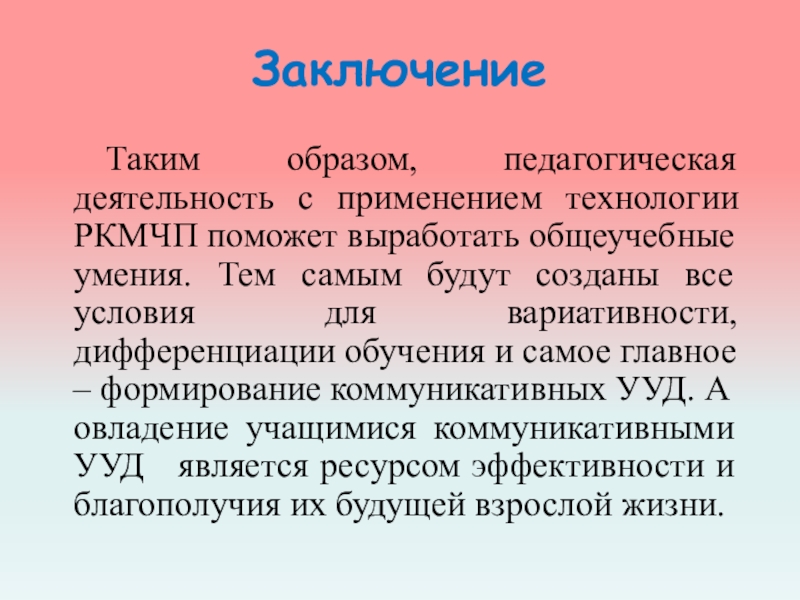 Заключение

Таким образом, педагогическая деятельность с применением технологии РКМЧП поможет выработать общеучебные умения. Тем самым будут созданы все условия для вариативности, дифференциации обучения и самое главное – формирование коммуникативных УУД. А овладение учащимися коммуникативными УУД является ресурсом эффективности и благополучия их будущей взрослой жизни.